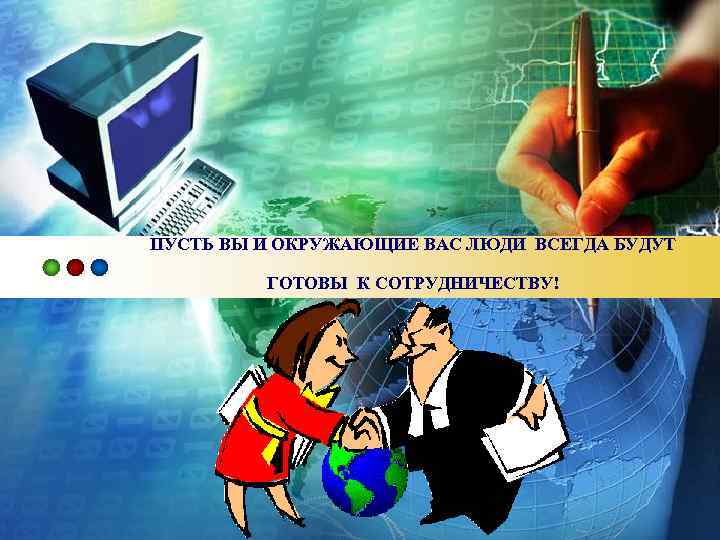 ПУСТЬ ВЫ И ОКРУЖАЮЩИЕ ВАС ЛЮДИ ВСЕГДА БУДУТ

ГОТОВЫ К СОТРУДНИЧЕСТВУ!